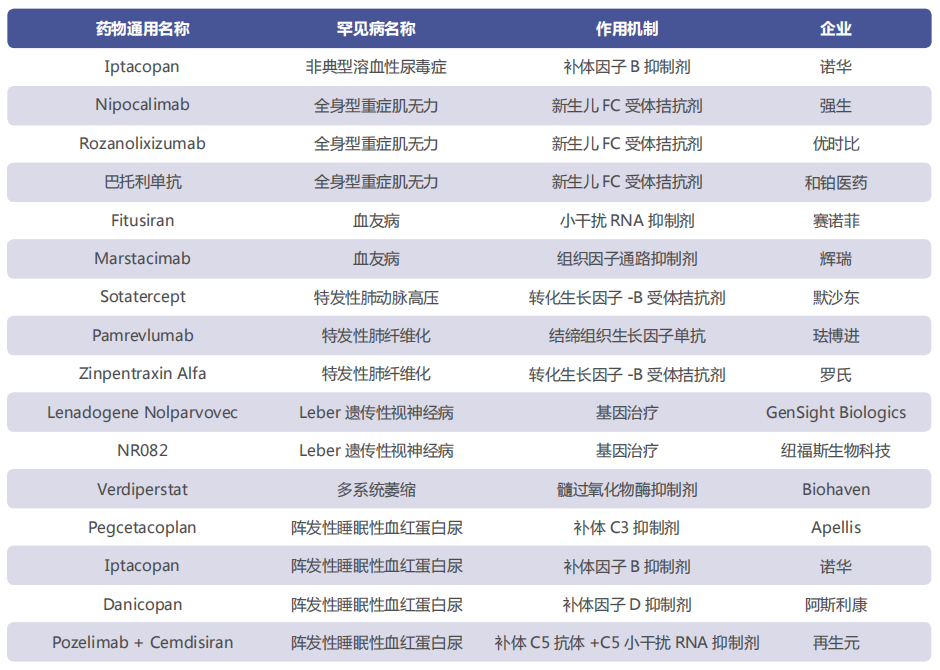 | 药物通用名称 | 罕见病名称 | 作用机制 | 企业 |
|---|---|---|---|
| Iptacopan | 非典型溶血性尿毒症 | 补体因子 B 抑制剂 | 诺华 |
| Nipocalimab | 全身型重症肌无力 | 新生儿 FC 受体拮抗剂 | 强生 |
| Rozanolixizumab | 全身型重症肌无力 | 新生儿 FC 受体拮抗剂 | 优时比 |
| 巴托利单抗 | 全身型重症肌无力 | 新生儿 FC 受体拮抗剂 | 和铂医药 |
| Fitusiran | 血友病 | 小干扰 RNA 抑制剂 | 赛诺菲 |
| Marstacimab | 血友病 | 组织因子通路抑制剂 | 辉瑞 |
| Sotatercept | 特发性肺动脉高压 | 转化生长因子 -B 受体拮抗剂 | 默沙东 |
| Pamrevlumab | 特发性肺纤维化 | 结缔组织生长因子单抗 | 珐博进 |
| Zinpentraxin Alfa | 特发性肺纤维化 | 转化生长因子 -B 受体拮抗剂 | 罗氏 |
| Lenadogene Nolparvovec | Leber 遗传性视神经病 | 基因治疗 | GenSight Biologics |
| NR082 | Leber 遗传性视神经病 | 基因治疗 | 纽福斯生物科技 |
| Verdiperstat | 多系统萎缩 | 髓过氧化物酶抑制剂 | Biohaven |
| Pegcetacoplan | 阵发性睡眠性血红蛋白尿 | 补体 C3 抑制剂 | Apellis |
| Iptacopan | 阵发性睡眠性血红蛋白尿 | 补体因子 B 抑制剂 | 诺华 |
| Danicopan | 阵发性睡眠性血红蛋白尿 | 补体因子 D 抑制剂 | 阿斯利康 |
| Pozelimab + Cemdisiran | 阵发性睡眠性血红蛋白尿 | 补体 C5 抗体 +C5 小干扰 RNA 抑制剂 | 再生元 |